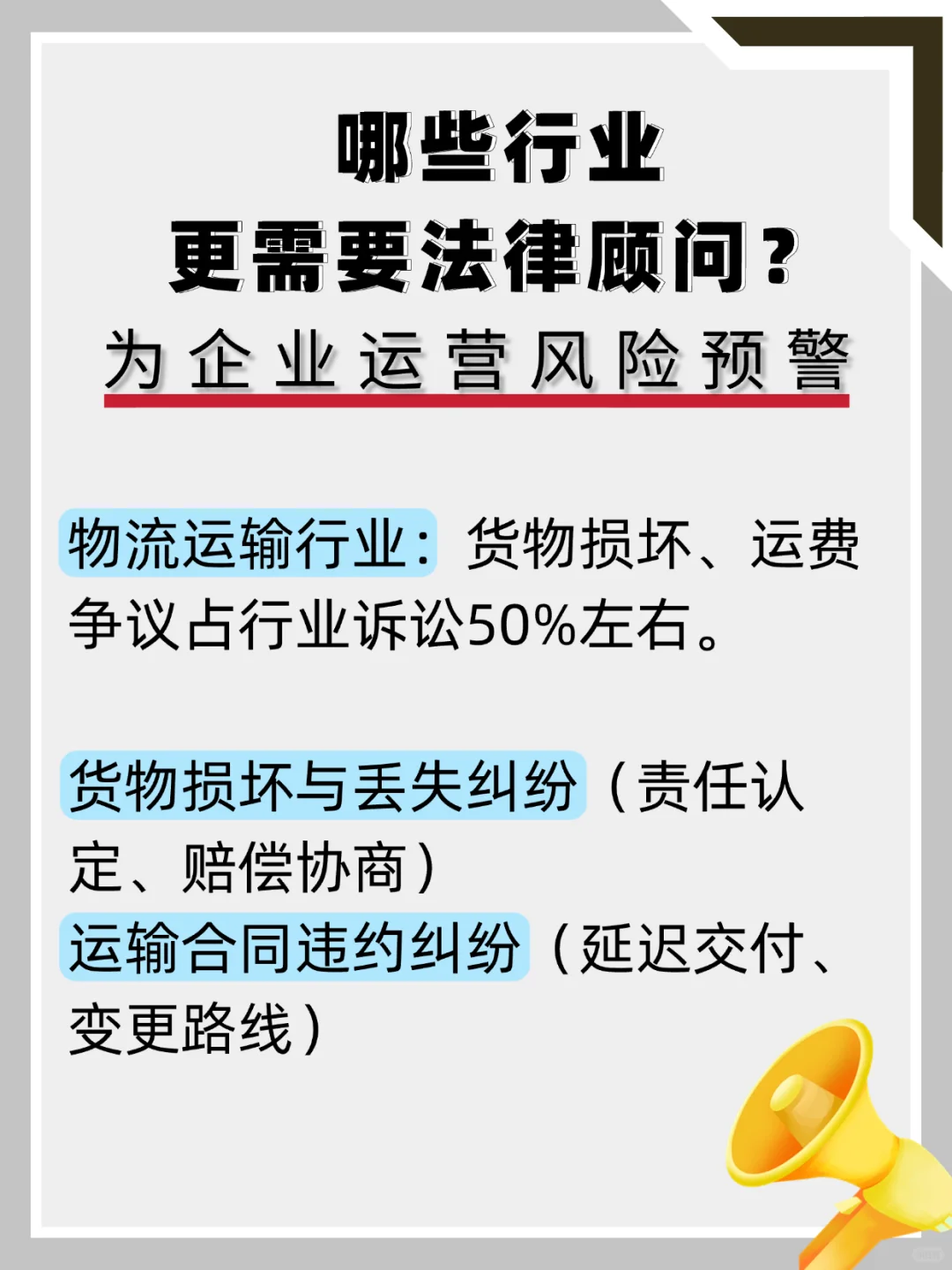 哪些行业
更需要法律顾问？
为企业运营风险预警

物流运输行业：货物损坏、运费争议占行业诉讼50%左右。

货物损坏与丢失纠纷（责任认定、赔偿协商）
运输合同违约纠纷（延迟交付、变更路线）